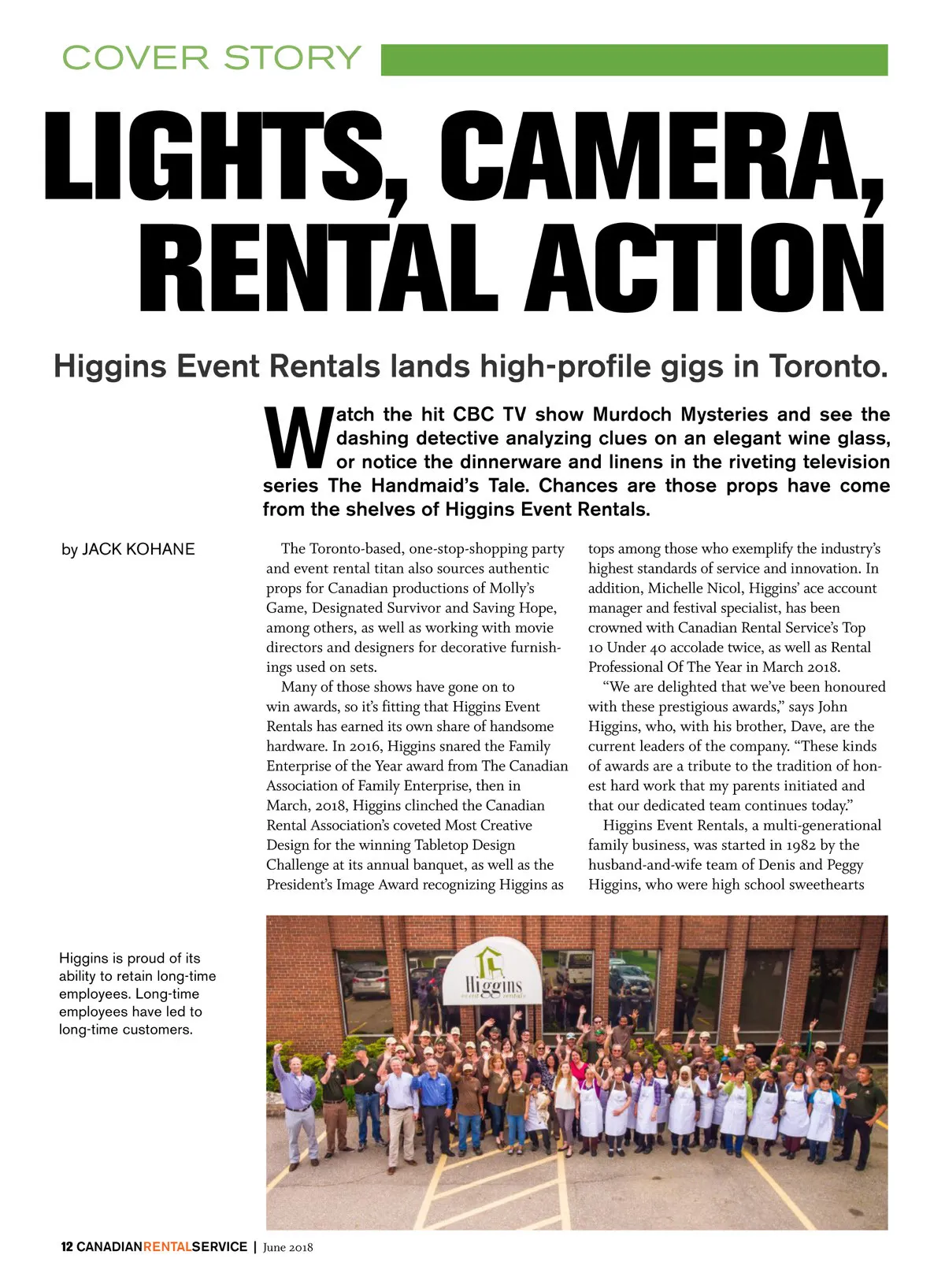 COVER STORY

LIGHTS, CAMERA, RENTAL ACTION

Higgins Event Rentals lands high-profile gigs in Toronto.

Watch the hit CBC TV show Murdoch Mysteries and see the dashing detective analyzing clues on an elegant wine glass, or notice the dinnerware and linens in the riveting television series The Handmaid's Tale. Chances are those props have come from the shelves of Higgins Event Rentals.

by JACK KOHANE

The Toronto-based, one-stop-shopping party and event rental titan also sources authentic props for Canadian productions of Molly's Game, Designated Survivor and Saving Hope, among others, as well as working with movie directors and designers for decorative furnishings used on sets.

Many of those shows have gone on to win awards, so it's fitting that Higgins Event Rentals has earned its own share of handsome hardware. In 2016, Higgins snared the Family Enterprise of the Year award from The Canadian Association of Family Enterprise, then in March, 2018, Higgins clinched the Canadian Rental Association's coveted Most Creative Design for the winning Tabletop Design Challenge at its annual banquet, as well as the President's Image Award recognizing Higgins as tops among those who exemplify the industry's highest standards of service and innovation. In addition, Michelle Nicol, Higgins' ace account manager and festival specialist, has been crowned with Canadian Rental Service's Top 10 Under 40 accolade twice, as well as Rental Professional Of The Year in March 2018.

"We are delighted that we've been honoured with these prestigious awards," says John Higgins, who, with his brother, Dave, are the current leaders of the company. "These kinds of awards are a tribute to the tradition of honest hard work that my parents initiated and that our dedicated team continues today."

Higgins Event Rentals, a multi-generational family business, was started in 1982 by the husband-and-wife team of Denis and Peggy Higgins, who were high school sweethearts

Higgins is proud of its ability to retain long-time employees. Long-time employees have led to long-time customers.

Higgins event rentals

12 CANADIANRENTALSERVICE | June 2018